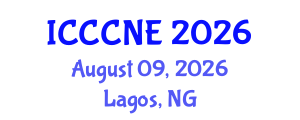 ICCCNE 2026
August 09, 2026
Lagos, NG